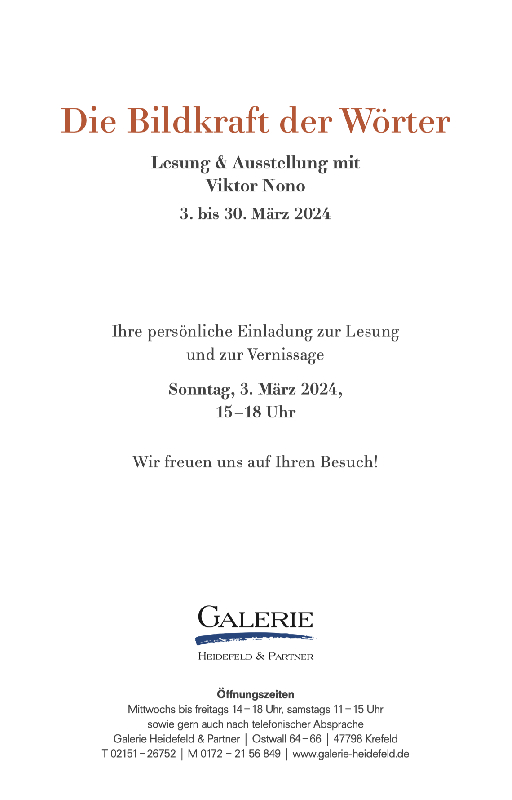 Die Bildkraft der Wörter

Lesung & Ausstellung mit
Viktor Nono

3. bis 30. März 2024

Ihre persönliche Einladung zur Lesung
und zur Vernissage

Sonntag, 3. März 2024,
15–18 Uhr

Wir freuen uns auf Ihren Besuch!

GALERIE

HEIDEFELD & PARTNER

Öffnungszeiten
Mittwochs bis freitags 14 – 18 Uhr, samstags 11 – 15 Uhr
sowie gern auch nach telefonischer Absprache
Galerie Heidefeld & Partner | Ostwall 64 – 66 | 47798 Krefeld
T 02151 – 26752 | M 0172 – 21 56 849 | www.galerie-heidefeld.de